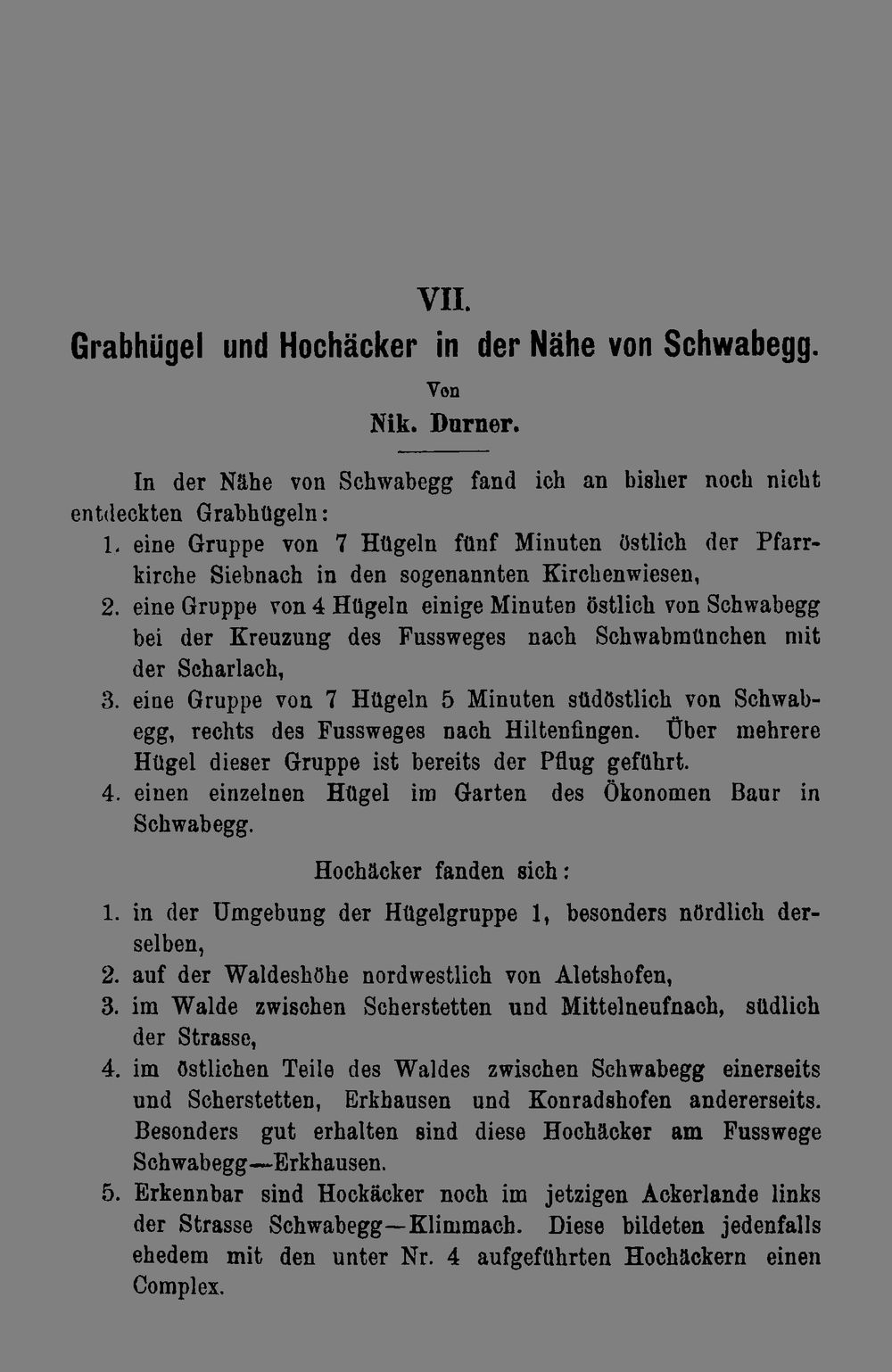 VII.

Grabhügel und Hochäcker in der Nähe von Schwabegg.

Von

Nik. Durner.

In der Nähe von Schwabegg fand ich an bisher noch nicht entdeckten Grabhügeln:

1. eine Gruppe von 7 Hügeln fünf Minuten östlich der Pfarrkirche Siebnach in den sogenannten Kirchenwiesen,
2. eine Gruppe von 4 Hügeln einige Minuten östlich von Schwabegg bei der Kreuzung des Fussweges nach Schwabmünchen mit der Scharlach,
3. eine Gruppe von 7 Hügeln 5 Minuten südöstlich von Schwabegg, rechts des Fussweges nach Hiltenfingen. Über mehrere Hügel dieser Gruppe ist bereits der Pflug geführt.
4. einen einzelnen Hügel im Garten des Ökonomen Baur in Schwabegg.

Hochäcker fanden sich:

1. in der Umgebung der Hügelgruppe 1, besonders nördlich derselben,
2. auf der Waldeshöhe nordwestlich von Aletshofen,
3. im Walde zwischen Scherstetten und Mittelneufnach, südlich der Strasse,
4. im östlichen Teile des Waldes zwischen Schwabegg einerseits und Scherstetten, Erkhausen und Konradshofen andererseits. Besonders gut erhalten sind diese Hochäcker am Fusswege Schwabegg—Erkhausen.
5. Erkennbar sind Hockäcker noch im jetzigen Ackerlande links der Strasse Schwabegg—Klimmach. Diese bildeten jedenfalls ehedem mit den unter Nr. 4 aufgeführten Hochäckern einen Complex.